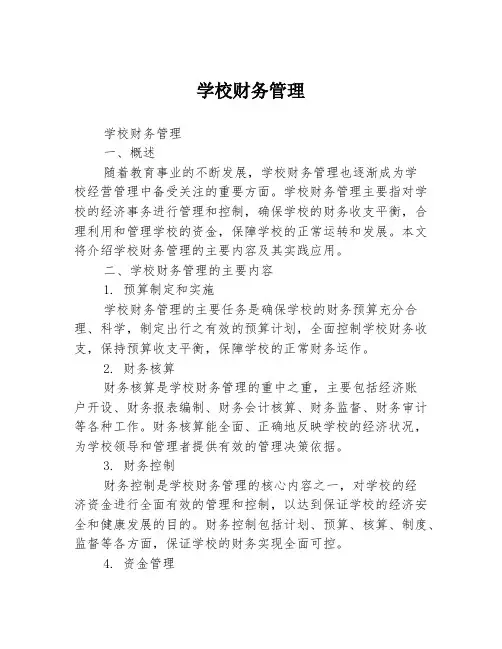 学校财务管理

学校财务管理

一、概述

随着教育事业的不断发展，学校财务管理也逐渐成为学校经营管理中备受关注的重要方面。学校财务管理主要指对学校的经济事务进行管理和控制，确保学校的财务收支平衡，合理利用和管理学校的资金，保障学校的正常运转和发展。本文将介绍学校财务管理的主要内容及其实践应用。

二、学校财务管理的主要内容

1. 预算制定和实施

学校财务管理的主要任务是确保学校的财务预算充分合理、科学，制定出行之有效的预算计划，全面控制学校财务收支，保持预算收支平衡，保障学校的正常财务运作。

2. 财务核算

财务核算是学校财务管理的重中之重，主要包括经济账户开设、财务报表编制、财务会计核算、财务监督、财务审计等各种工作。财务核算能全面、正确地反映学校的经济状况，为学校领导和管理者提供有效的管理决策依据。

3. 财务控制

财务控制是学校财务管理的核心内容之一，对学校的经济资金进行全面有效的管理和控制，以达到保证学校的经济安全和健康发展的目的。财务控制包括计划、预算、核算、制度、监督等各方面，保证学校的财务实现全面可控。

4. 资金管理